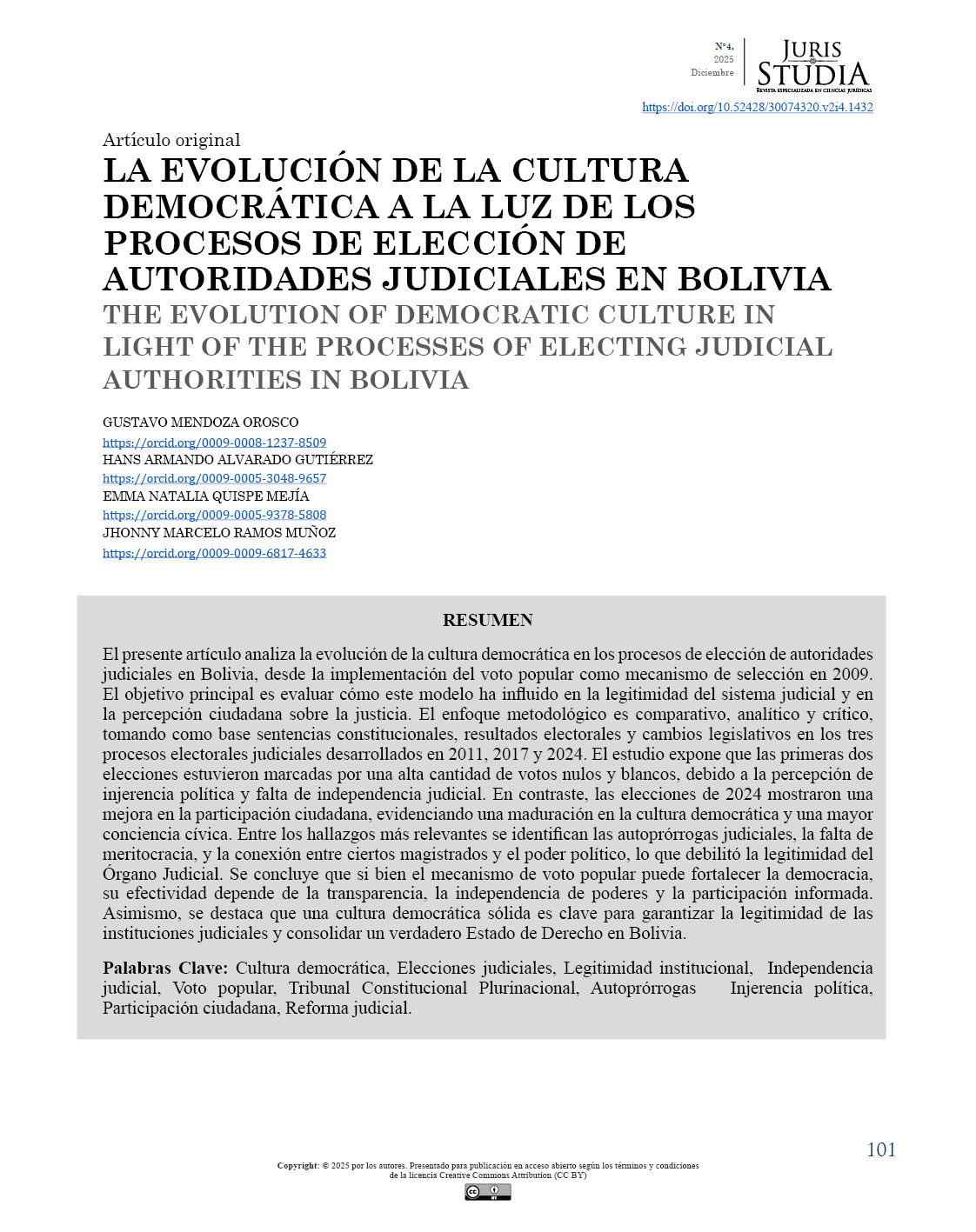 N°4.
2025
Diciembre

JURIS STUDIA
REVISTA ESPECIALIZADA EN CIENCIAS JURÍDICAS

https://doi.org/10.52428/30074320.v2i4.1432

Artículo original

LA EVOLUCIÓN DE LA CULTURA DEMOCRÁTICA A LA LUZ DE LOS PROCESOS DE ELECCIÓN DE AUTORIDADES JUDICIALES EN BOLIVIA

THE EVOLUTION OF DEMOCRATIC CULTURE IN LIGHT OF THE PROCESSES OF ELECTING JUDICIAL AUTHORITIES IN BOLIVIA

GUSTAVO MENDOZA OROSCO
https://orcid.org/0009-0008-1237-8509
HANS ARMANDO ALVARADO GUTIÉRREZ
https://orcid.org/0009-0005-3048-9657
EMMA NATALIA QUISPE MEJÍA
https://orcid.org/0009-0005-9378-5808
JHONNY MARCELO RAMOS MUÑOZ
https://orcid.org/0009-0009-6817-4633

RESUMEN

El presente artículo analiza la evolución de la cultura democrática en los procesos de elección de autoridades judiciales en Bolivia, desde la implementación del voto popular como mecanismo de selección en 2009. El objetivo principal es evaluar cómo este modelo ha influido en la legitimidad del sistema judicial y en la percepción ciudadana sobre la justicia. El enfoque metodológico es comparativo, analítico y crítico, tomando como base sentencias constitucionales, resultados electorales y cambios legislativos en los tres procesos electorales judiciales desarrollados en 2011, 2017 y 2024. El estudio expone que las primeras dos elecciones estuvieron marcadas por una alta cantidad de votos nulos y blancos, debido a la percepción de injerencia política y falta de independencia judicial. En contraste, las elecciones de 2024 mostraron una mejora en la participación ciudadana, evidenciando una maduración en la cultura democrática y una mayor conciencia cívica. Entre los hallazgos más relevantes se identifican las autoprórrogas judiciales, la falta de meritocracia, y la conexión entre ciertos magistrados y el poder político, lo que debilitó la legitimidad del Órgano Judicial. Se concluye que si bien el mecanismo de voto popular puede fortalecer la democracia, su efectividad depende de la transparencia, la independencia de poderes y la participación informada. Asimismo, se destaca que una cultura democrática sólida es clave para garantizar la legitimidad de las instituciones judiciales y consolidar un verdadero Estado de Derecho en Bolivia.

Palabras Clave: Cultura democrática, Elecciones judiciales, Legitimidad institucional, Independencia judicial, Voto popular, Tribunal Constitucional Plurinacional, Autoprórrogas Injerencia política, Participación ciudadana, Reforma judicial.

101

Copyright: © 2025 por los autores. Presentado para publicación en acceso abierto según los términos y condiciones de la licencia Creative Commons Attribution (CC BY)